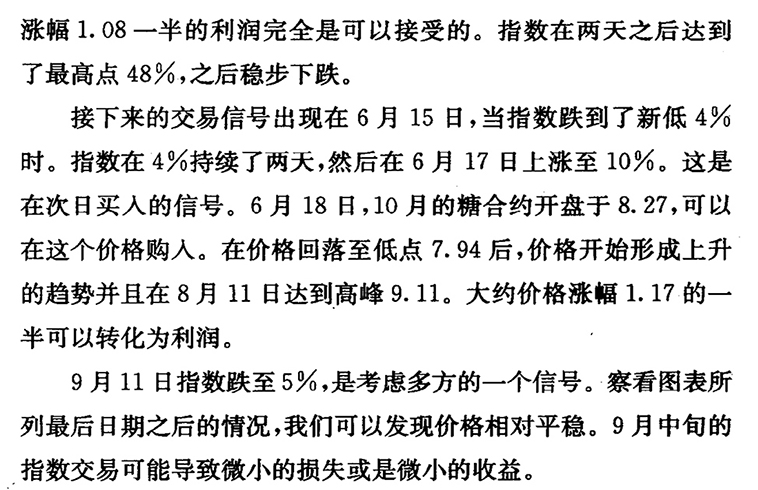 涨幅1.08一半的利润完全是可以接受的。指数在两天之后达到了最高点48%,之后稳步下跌。

接下来的交易信号出现在6月15日,当指数跌到了新低4%时。指数在4%持续了两天,然后在6月17日上涨至10%。这是在次日买入的信号。6月18日,10月的糖合约开盘于8.27,可以在这个价格购入。在价格回落至低点7.94后,价格开始形成上升的趋势并且在8月11日达到高峰9.11。大约价格涨幅1.17的一半可以转化为利润。

9月11日指数跌至5%,是考虑多方的一个信号。察看图表所列最后日期之后的情况,我们可以发现价格相对平稳。9月中旬的指数交易可能导致微小的损失或是微小的收益。